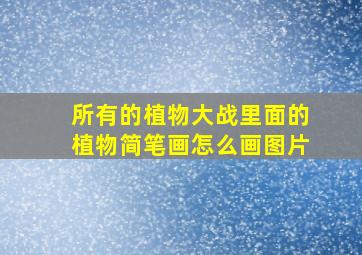 所有的植物大战里面的植物简笔画怎么画图片